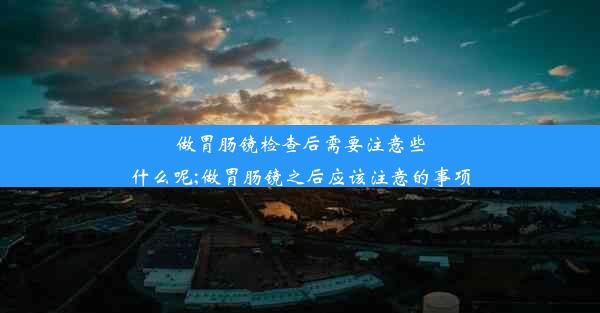 做胃肠镜检查后需要注意些什么呢;做胃肠镜之后应该注意的事项